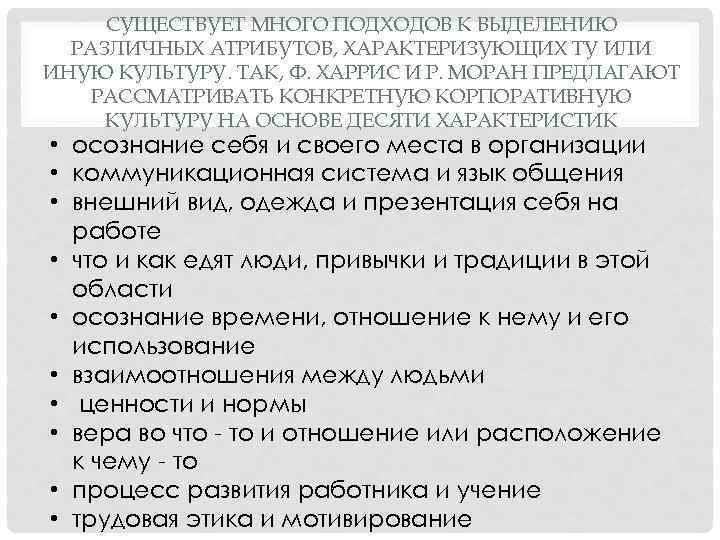 СУЩЕСТВУЕТ МНОГО ПОДХОДОВ К ВЫДЕЛЕНИЮ РАЗЛИЧНЫХ АТРИБУТОВ, ХАРАКТЕРИЗУЮЩИХ ТУ ИЛИ ИНУЮ КУЛЬТУРУ. ТАК, Ф. ХАРРИС И Р. МОРАН ПРЕДЛАГАЮТ РАССМАТРИВАТЬ КОНКРЕТНУЮ КОРПОРАТИВНУЮ КУЛЬТУРУ НА ОСНОВЕ ДЕСЯТИ ХАРАКТЕРИСТИК

• осознание себя и своего места в организации
• коммуникационная система и язык общения
• внешний вид, одежда и презентация себя на работе
• что и как едят люди, привычки и традиции в этой области
• осознание времени, отношение к нему и его использование
• взаимоотношения между людьми
• ценности и нормы
• вера во что - то и отношение или расположение к чему - то
• процесс развития работника и учение
• трудовая этика и мотивирование